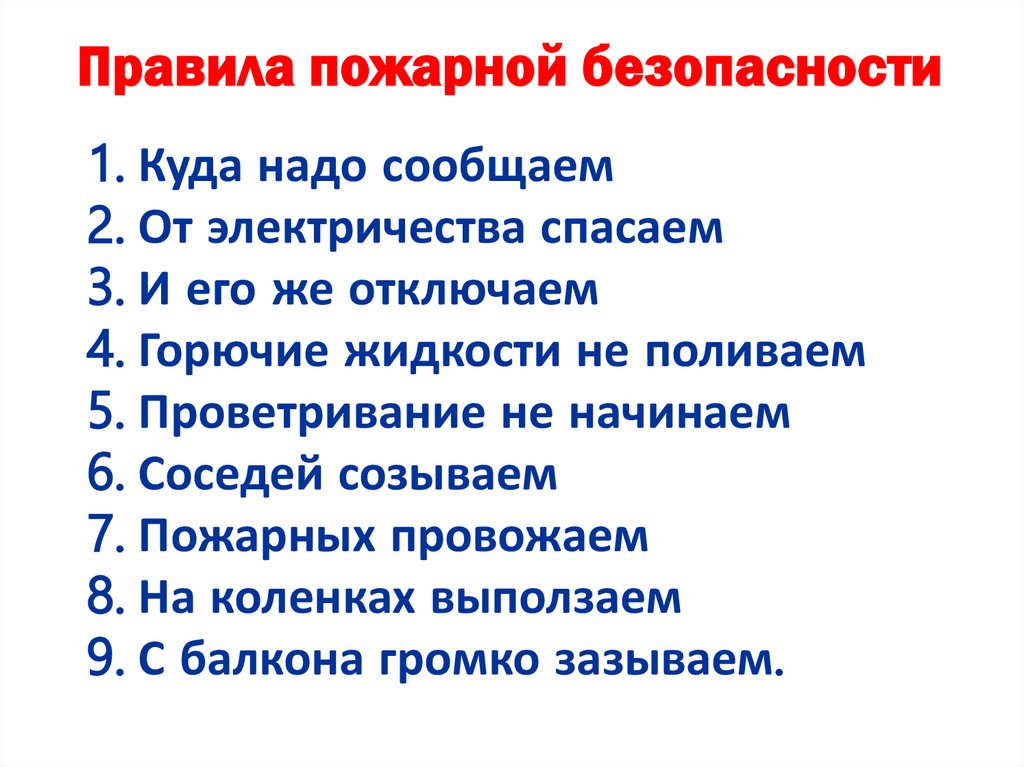 Правила пожарной безопасности

1. Куда надо сообщаем
2. От электричества спасаем
3. И его же отключаем
4. Горючие жидкости не поливаем
5. Проветривание не начинаем
6. Соседей созываем
7. Пожарных провожаем
8. На коленках выползаем
9. С балкона громко зазываем.